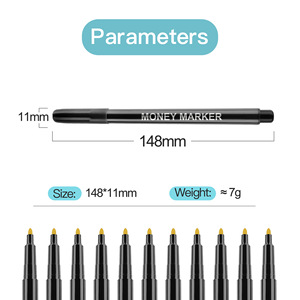 Parameters

11mm

MONEY MARKER

148mm

Size: 148*11mm

Weight: ≈ 7g